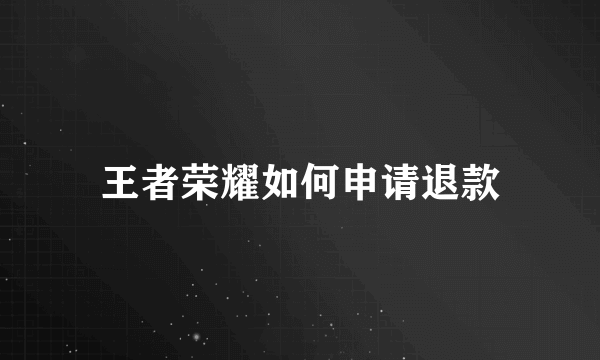 王者荣耀如何申请退款